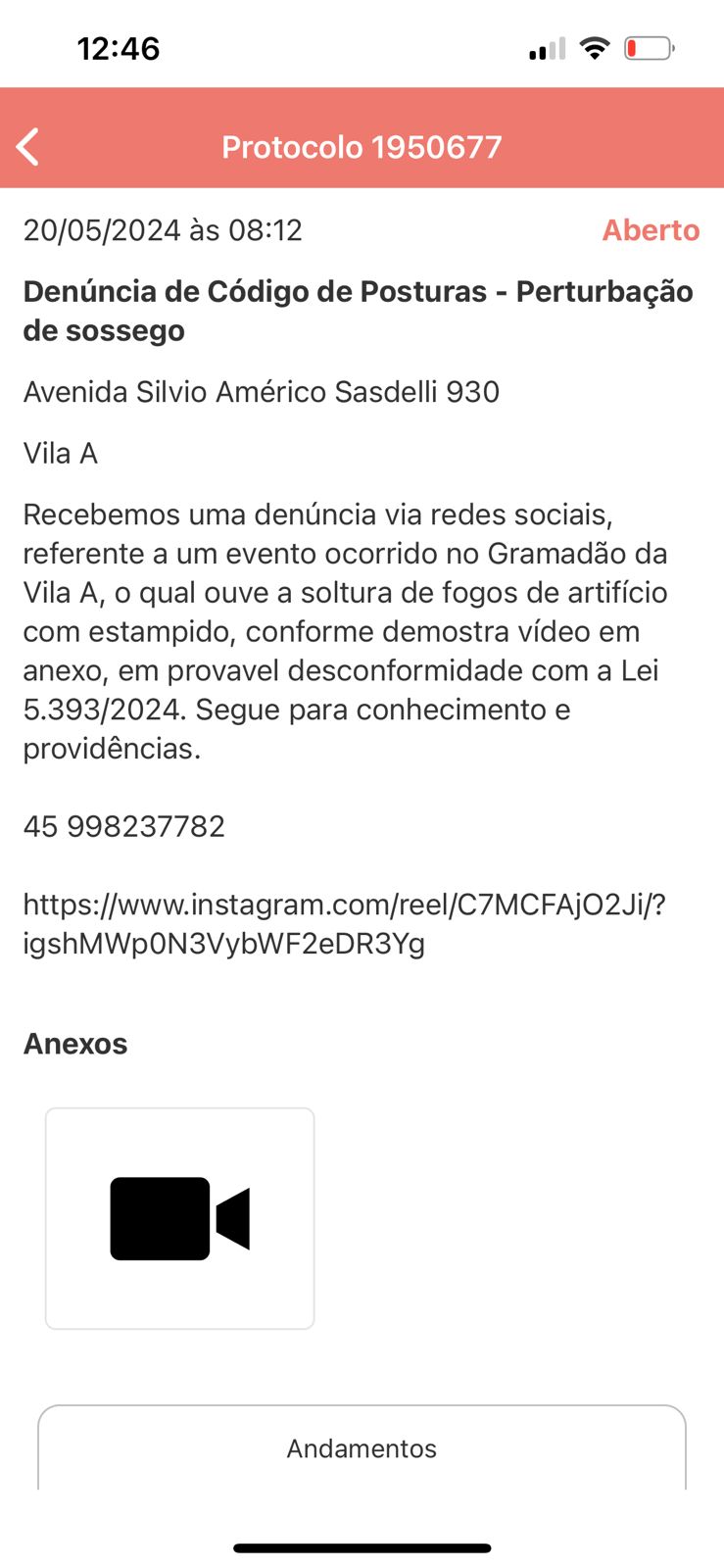 12:46

Protocolo 1950677

20/05/2024 às 08:12

Aberto

Denúncia de Código de Posturas - Perturbação de sossego

Avenida Silvio Américo Sasdelli 930

Vila A

Recebemos uma denúncia via redes sociais, referente a um evento ocorrido no Gramadão da Vila A, o qual ouve a soltura de fogos de artifício com estampido, conforme demostra vídeo em anexo, em provavel desconformidade com a Lei 5.393/2024. Segue para conhecimento e providências.

45 998237782

https://www.instagram.com/reel/C7MCFAjO2Ji/?igshMWp0N3VybWF2eDR3Yg

Anexos

Andamentos